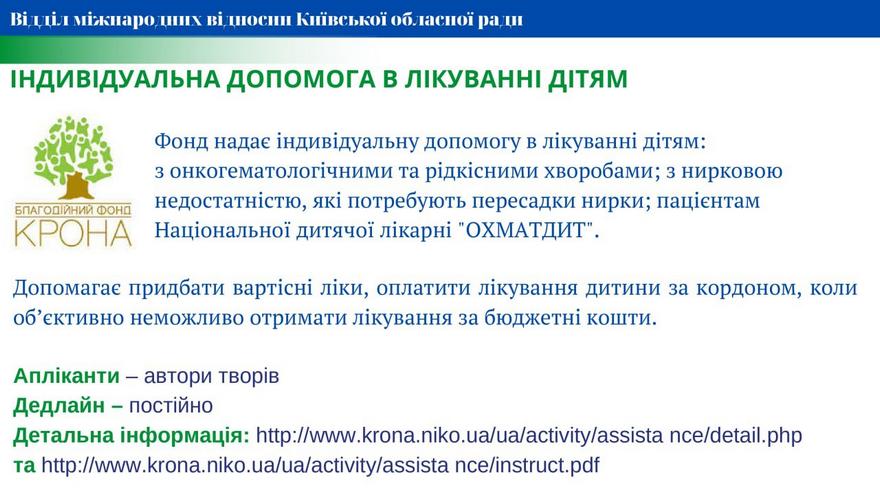 Відділ міжнародних відносин Київської обласної ради

ІНДИВІДУАЛЬНА ДОПОМОГА В ЛІКУВАННІ ДІТЯМ

БЛАГОДІЙНИЙ ФОНД
КРОНА

Фонд надає індивідуальну допомогу в лікуванні дітям: з онкогематологічними та рідкісними хворобами; з нирковою недостатністю, які потребують пересадки нирки; пацієнтам Національної дитячої лікарні "ОХМАТДИТ".

Допомагає придбати вартісні ліки, оплатити лікування дитини за кордоном, коли об'єктивно неможливо отримати лікування за бюджетні кошти.

Апліканти – автори творів
Дедлайн – постійно
Детальна інформація: http://www.krona.niko.ua/ua/activity/assista nce/detail.php
та http://www.krona.niko.ua/ua/activity/assista nce/instruct.pdf